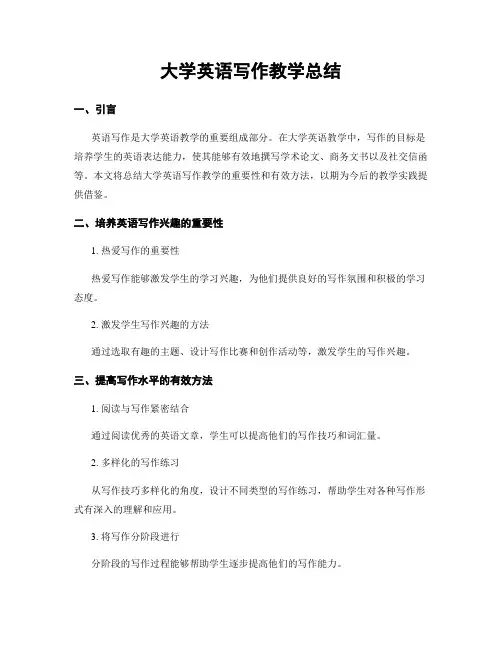 大学英语写作教学总结

一、引言

英语写作是大学英语教学的重要组成部分。在大学英语教学中，写作的目标是培养学生的英语表达能力，使其能够有效地撰写学术论文、商务文书以及社交信函等。本文将总结大学英语写作教学的重要性和有效方法，以期为今后的教学实践提供借鉴。

二、培养英语写作兴趣的重要性

1. 热爱写作的重要性

热爱写作能够激发学生的学习兴趣，为他们提供良好的写作氛围和积极的学习态度。

2. 激发学生写作兴趣的方法

通过选取有趣的主题、设计写作比赛和创作活动等，激发学生的写作兴趣。

三、提高写作水平的有效方法

1. 阅读与写作紧密结合

通过阅读优秀的英语文章，学生可以提高他们的写作技巧和词汇量。

2. 多样化的写作练习

从写作技巧多样化的角度，设计不同类型的写作练习，帮助学生对各种写作形式有深入的理解和应用。

3. 将写作分阶段进行

分阶段的写作过程能够帮助学生逐步提高他们的写作能力。